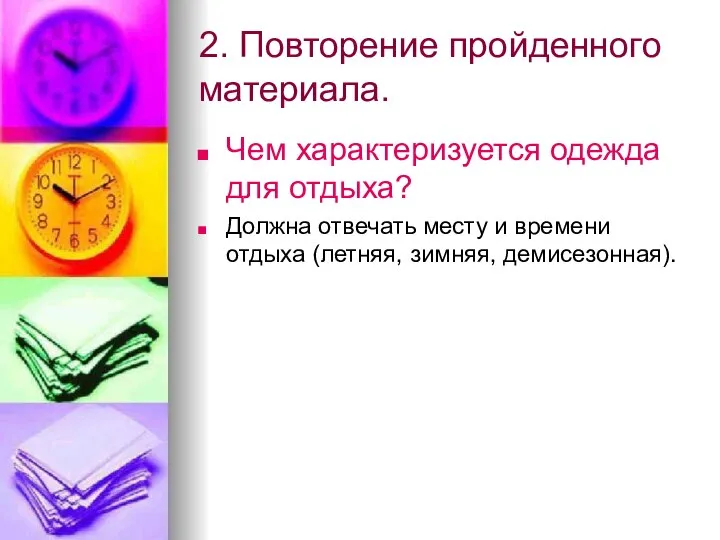 2. Повторение пройденного материала.

Чем характеризуется одежда для отдыха?

Должна отвечать месту и времени отдыха (летняя, зимняя, демисезонная).